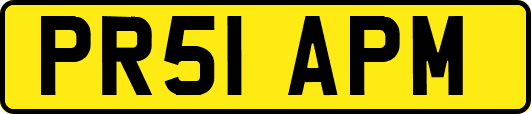 PR51 APM